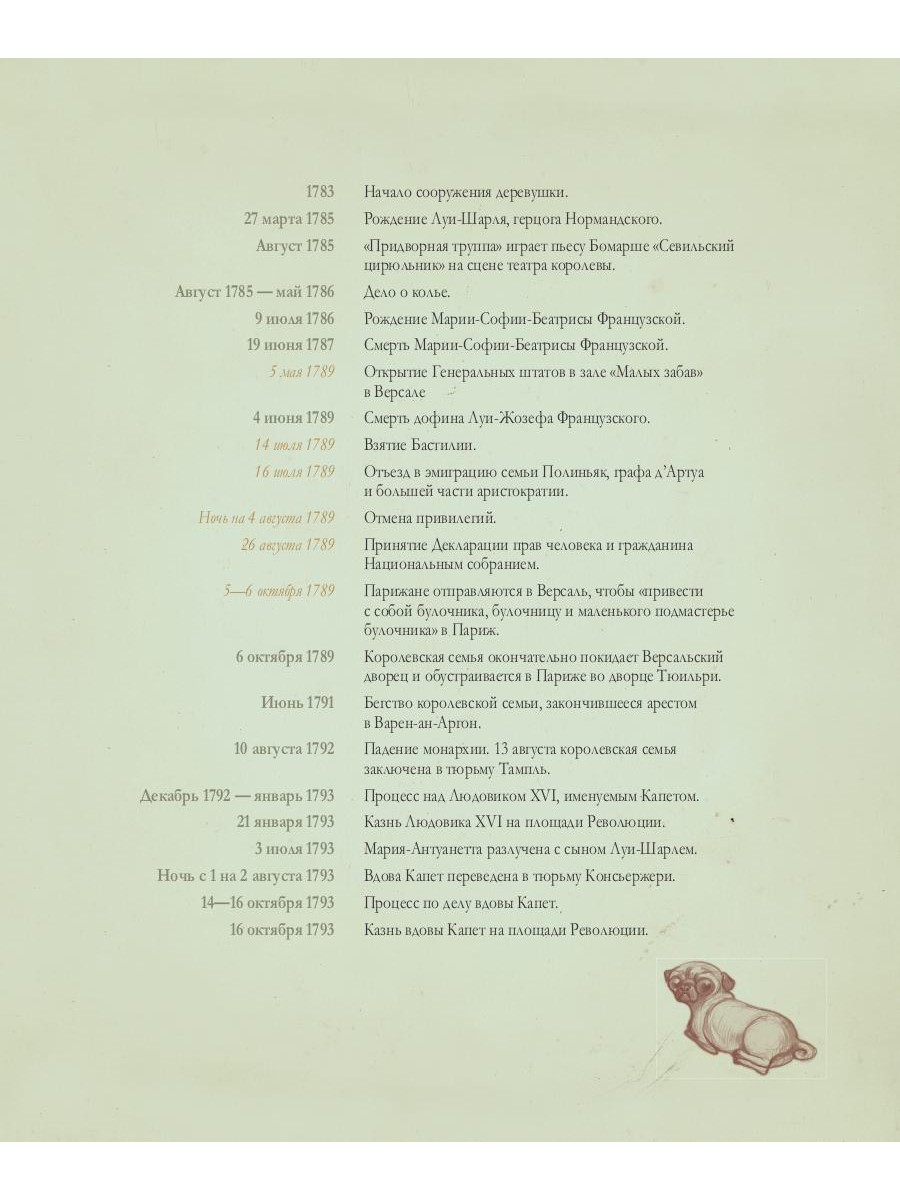 | | |
|---|---|
| 1783 | Начало сооружения деревушки. |
| 27 марта 1785 | Рождение Луи-Шарля, герцога Нормандского. |
| Август 1785 | «Придворная труппа» играет пьесу Бомарше «Севильский цирюльник» на сцене театра королевы. |
| Август 1785 — май 1786 | Дело о колье. |
| 9 июля 1786 | Рождение Марии-Софии-Беатрисы Французской. |
| 19 июня 1787 | Смерть Марии-Софии-Беатрисы Французской. |
| 5 мая 1789 | Открытие Генеральных штатов в зале «Малых забав» в Версале |
| 4 июня 1789 | Смерть дофина Луи-Жозефа Французского. |
| 14 июля 1789 | Взятие Бастилии. |
| 16 июля 1789 | Отъезд в эмиграцию семьи Полиньяк, графа д'Артуа и большей части аристократии. |
| Ночь на 4 августа 1789 | Отмена привилегий. |
| 26 августа 1789 | Принятие Декларации прав человека и гражданина Национальным собранием. |
| 5—6 октября 1789 | Парижане отправляются в Версаль, чтобы «привести с собой булочника, булочницу и маленького подмастерье булочника» в Париж. |
| 6 октября 1789 | Королевская семья окончательно покидает Версальский дворец и обустраивается в Париже во дворце Тюильри. |
| Июнь 1791 | Бегство королевской семьи, закончившееся арестом в Варен-ан-Аргон. |
| 10 августа 1792 | Падение монархии. 13 августа королевская семья заключена в тюрьму Тампль. |
| Декабрь 1792 — январь 1793 | Процесс над Людовиком XVI, именуемым Капетом. |
| 21 января 1793 | Казнь Людовика XVI на площади Революции. |
| 3 июля 1793 | Мария-Антуанетта разлучена с сыном Луи-Шарлем. |
| Ночь с 1 на 2 августа 1793 | Вдова Капет переведена в тюрьму Консьержери. |
| 14—16 октября 1793 | Процесс по делу вдовы Капет. |
| 16 октября 1793 | Казнь вдовы Капет на площади Революции. |